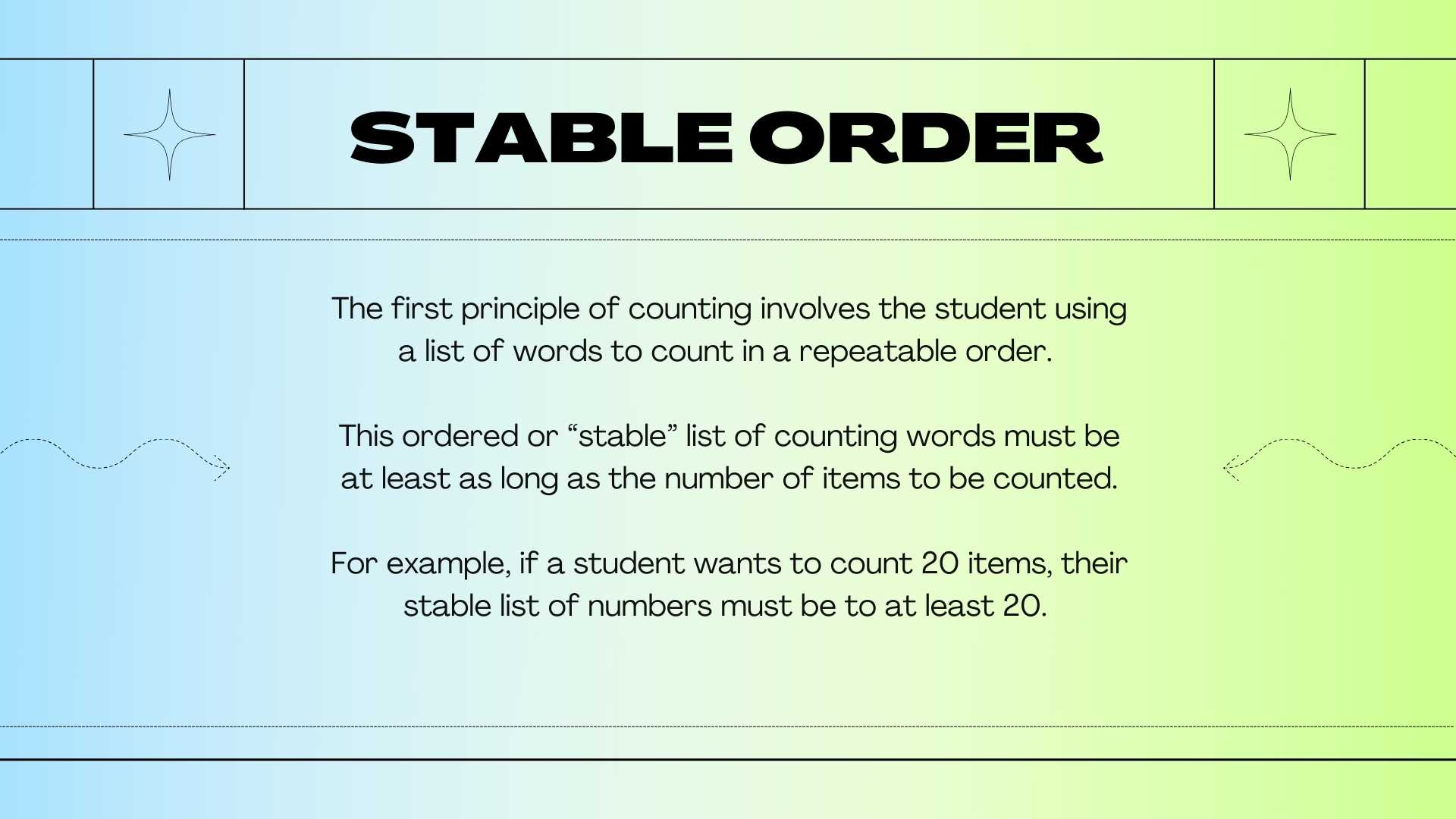 STABLE ORDER

The first principle of counting involves the student using a list of words to count in a repeatable order.

This ordered or “stable” list of counting words must be at least as long as the number of items to be counted.

For example, if a student wants to count 20 items, their stable list of numbers must be to at least 20.